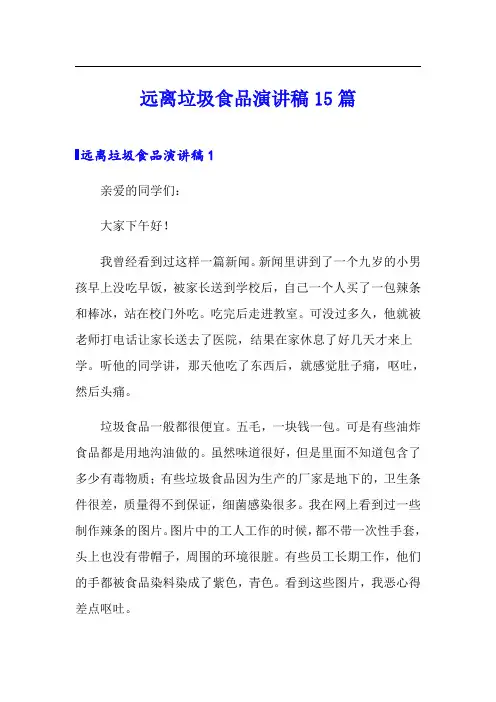 远离垃圾食品演讲稿15篇

远离垃圾食品演讲稿1

亲爱的同学们：

大家下午好！

我曾经看到过这样一篇新闻。新闻里讲到了一个九岁的小男孩早上没吃早饭，被家长送到学校后，自己一个人买了一包辣条和棒冰，站在校门外吃。吃完后走进教室。可没过多久，他就被老师打电话让家长送去了医院，结果在家休息了好几天才来上学。听他的同学讲，那天他吃了东西后，就感觉肚子痛，呕吐，然后头痛。

垃圾食品一般都很便宜。五毛，一块钱一包。可是有些油炸食品都是用地沟油做的。虽然味道很好，但是里面不知道包含了多少有毒物质；有些垃圾食品因为生产的厂家是地下的，卫生条件很差，质量得不到保证，细菌感染很多。我在网上看到过一些制作辣条的图片。图片中的工人工作的时候，都不带一次性手套，头上也没有带帽子，周围的环境很脏。有些员工长期工作，他们的手都被食品染料染成了紫色，青色。看到这些图片，我恶心得差点呕吐。